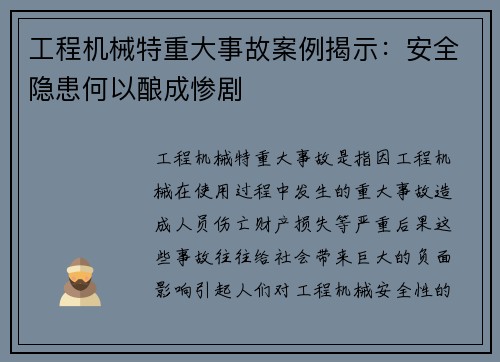 工程机械特重大事故案例揭示：安全隐患何以酿成惨剧

工程机械特重大事故是指因工程机械在使用过程中发生的重大事故造成人员伤亡财产损失等严重后果这些事故往往给社会带来巨大的负面影响引起人们对工程机械安全性的